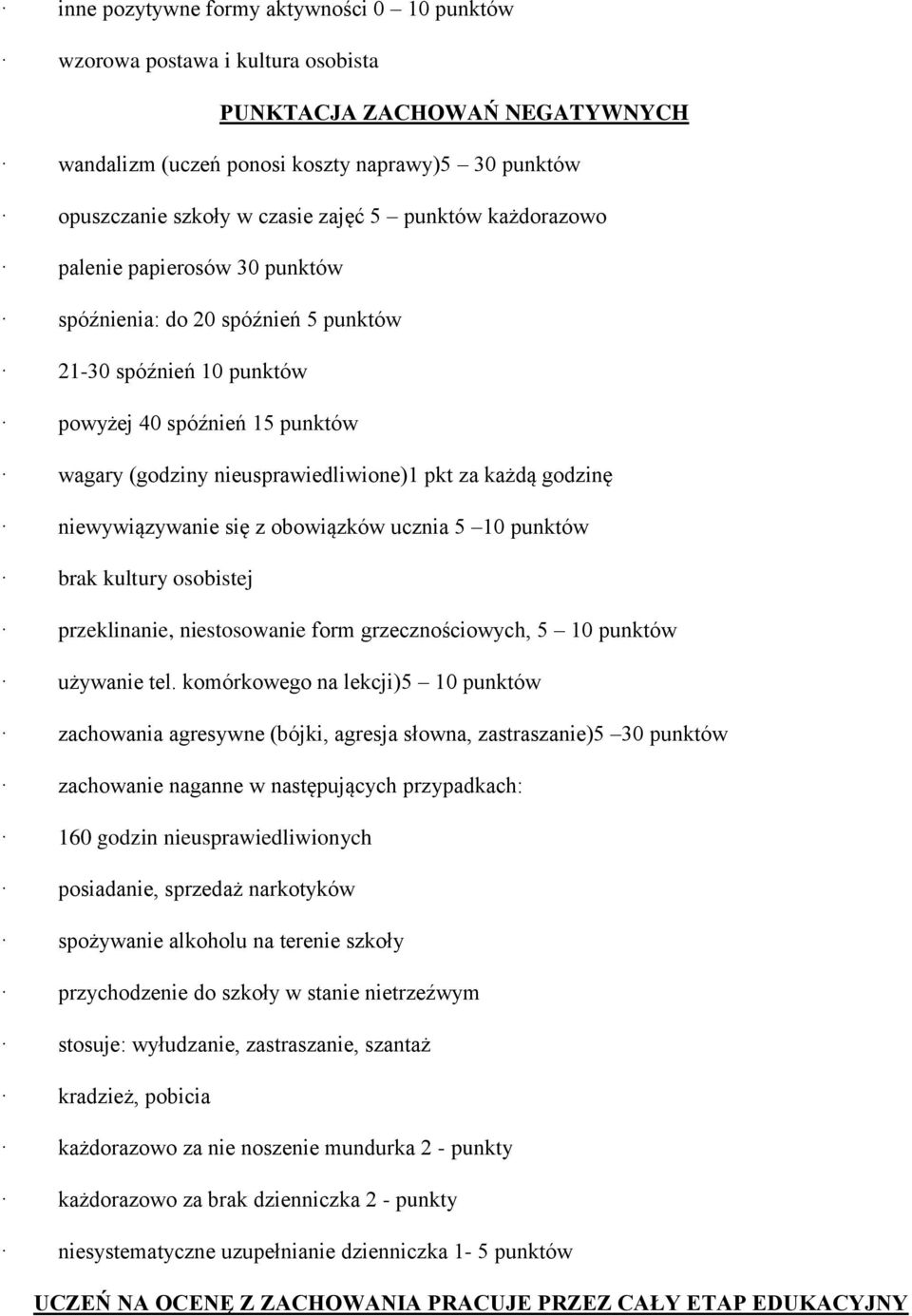 · inne pozytywne formy aktywności 0 – 10 punktów

· wzorowa postawa i kultura osobista

PUNKTACJA ZACHOWAŃ NEGATYWNYCH

· wandalizm (uczeń ponosi koszty naprawy)5 – 30 punktów

· opuszczanie szkoły w czasie zajęć 5 – punktów każdorazowo

· palenie papierosów 30 punktów

· spóźnienia: do 20 spóźnień 5 punktów

· 21-30 spóźnień 10 punktów

· powyżej 40 spóźnień 15 punktów

· wagary (godziny nieusprawiedliwione)1 pkt za każdą godzinę

· niewywiązywanie się z obowiązków ucznia 5 –10 punktów

· brak kultury osobistej

· przeklinanie, niestosowanie form grzecznościowych, 5 – 10 punktów

· używanie tel. komórkowego na lekcji)5 – 10 punktów

· zachowania agresywne (bójki, agresja słowna, zastraszanie)5 –30 punktów

· zachowanie naganne w następujących przypadkach:

· 160 godzin nieusprawiedliwionych

· posiadanie, sprzedaż narkotyków

· spożywanie alkoholu na terenie szkoły

· przychodzenie do szkoły w stanie nietrzeźwym

· stosuje: wyłudzanie, zastraszanie, szantaż

· kradzież, pobicia

· każdorazowo za nie noszenie mundurka 2 - punkty

· każdorazowo za brak dzienniczka 2 - punkty

· niesystematyczne uzupełnianie dzienniczka 1- 5 punktów

UCZEŃ NA OCENĘ Z ZACHOWANIA PRACUJE PRZEZ CAŁY ETAP EDUKACYJNY